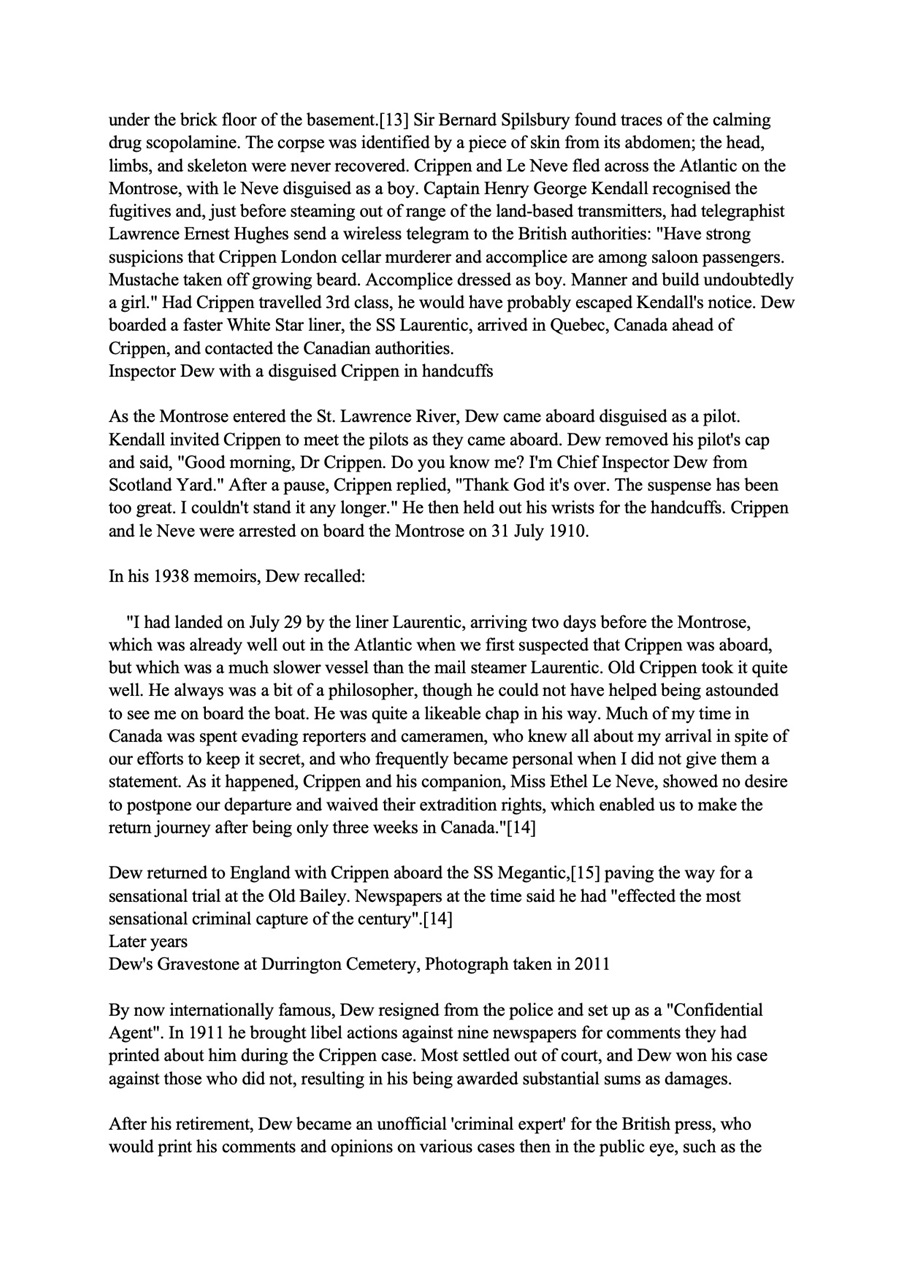 under the brick floor of the basement.[13] Sir Bernard Spilsbury found traces of the calming drug scopolamine. The corpse was identified by a piece of skin from its abdomen; the head, limbs, and skeleton were never recovered. Crippen and Le Neve fled across the Atlantic on the Montrose, with le Neve disguised as a boy. Captain Henry George Kendall recognised the fugitives and, just before steaming out of range of the land-based transmitters, had telegraphist Lawrence Ernest Hughes send a wireless telegram to the British authorities: "Have strong suspicions that Crippen London cellar murderer and accomplice are among saloon passengers. Mustache taken off growing beard. Accomplice dressed as boy. Manner and build undoubtedly a girl." Had Crippen travelled 3rd class, he would have probably escaped Kendall's notice. Dew boarded a faster White Star liner, the SS Laurentic, arrived in Quebec, Canada ahead of Crippen, and contacted the Canadian authorities.
Inspector Dew with a disguised Crippen in handcuffs

As the Montrose entered the St. Lawrence River, Dew came aboard disguised as a pilot. Kendall invited Crippen to meet the pilots as they came aboard. Dew removed his pilot's cap and said, "Good morning, Dr Crippen. Do you know me? I'm Chief Inspector Dew from Scotland Yard." After a pause, Crippen replied, "Thank God it's over. The suspense has been too great. I couldn't stand it any longer." He then held out his wrists for the handcuffs. Crippen and le Neve were arrested on board the Montrose on 31 July 1910.

In his 1938 memoirs, Dew recalled:

"I had landed on July 29 by the liner Laurentic, arriving two days before the Montrose, which was already well out in the Atlantic when we first suspected that Crippen was aboard, but which was a much slower vessel than the mail steamer Laurentic. Old Crippen took it quite well. He always was a bit of a philosopher, though he could not have helped being astounded to see me on board the boat. He was quite a likeable chap in his way. Much of my time in Canada was spent evading reporters and cameramen, who knew all about my arrival in spite of our efforts to keep it secret, and who frequently became personal when I did not give them a statement. As it happened, Crippen and his companion, Miss Ethel Le Neve, showed no desire to postpone our departure and waived their extradition rights, which enabled us to make the return journey after being only three weeks in Canada."[14]

Dew returned to England with Crippen aboard the SS Megantic,[15] paving the way for a sensational trial at the Old Bailey. Newspapers at the time said he had "effected the most sensational criminal capture of the century".[14]
Later years
Dew's Gravestone at Durrington Cemetery, Photograph taken in 2011

By now internationally famous, Dew resigned from the police and set up as a "Confidential Agent". In 1911 he brought libel actions against nine newspapers for comments they had printed about him during the Crippen case. Most settled out of court, and Dew won his case against those who did not, resulting in his being awarded substantial sums as damages.

After his retirement, Dew became an unofficial 'criminal expert' for the British press, who would print his comments and opinions on various cases then in the public eye, such as the